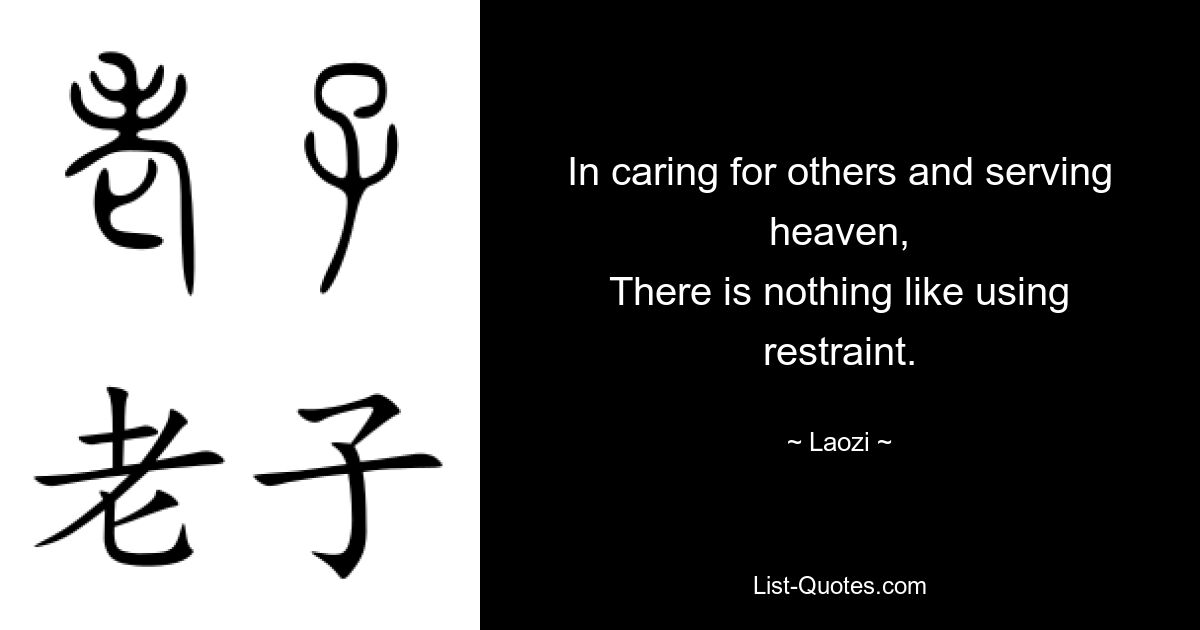 老子

老子

In caring for others and serving heaven,
There is nothing like using restraint.

~ Laozi ~

List-Quotes.com